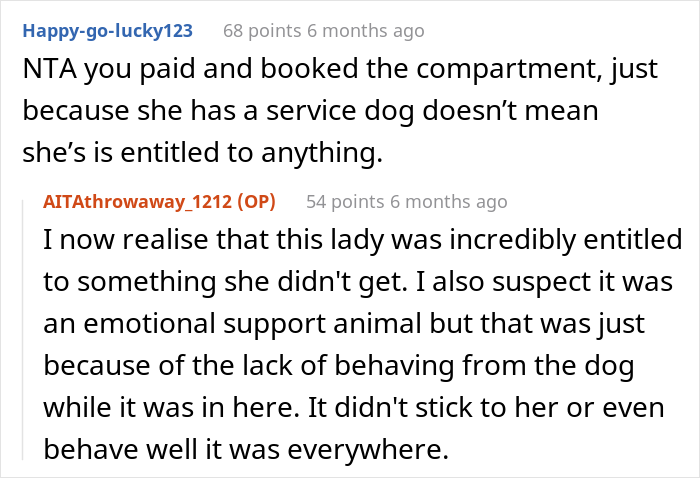 Happy-go-lucky123 68 points 6 months ago
NTA you paid and booked the compartment, just because she has a service dog doesn’t mean she’s is entitled to anything.

AITAthrowaway_1212 (OP) 54 points 6 months ago
I now realise that this lady was incredibly entitled to something she didn't get. I also suspect it was an emotional support animal but that was just because of the lack of behaving from the dog while it was in here. It didn't stick to her or even behave well it was everywhere.